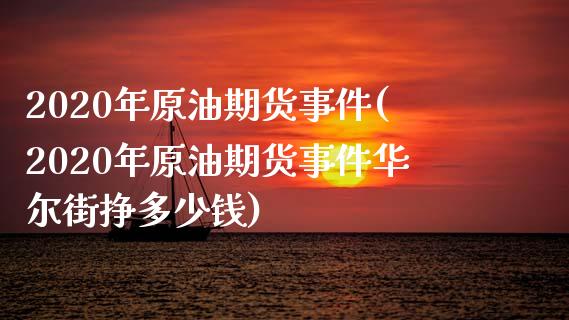 2020年原油期货事件(2020年原油期货事件华尔街挣多少钱)